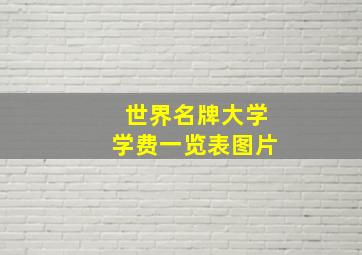 世界名牌大学
学费一览表图片